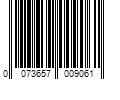 0 073657 009061